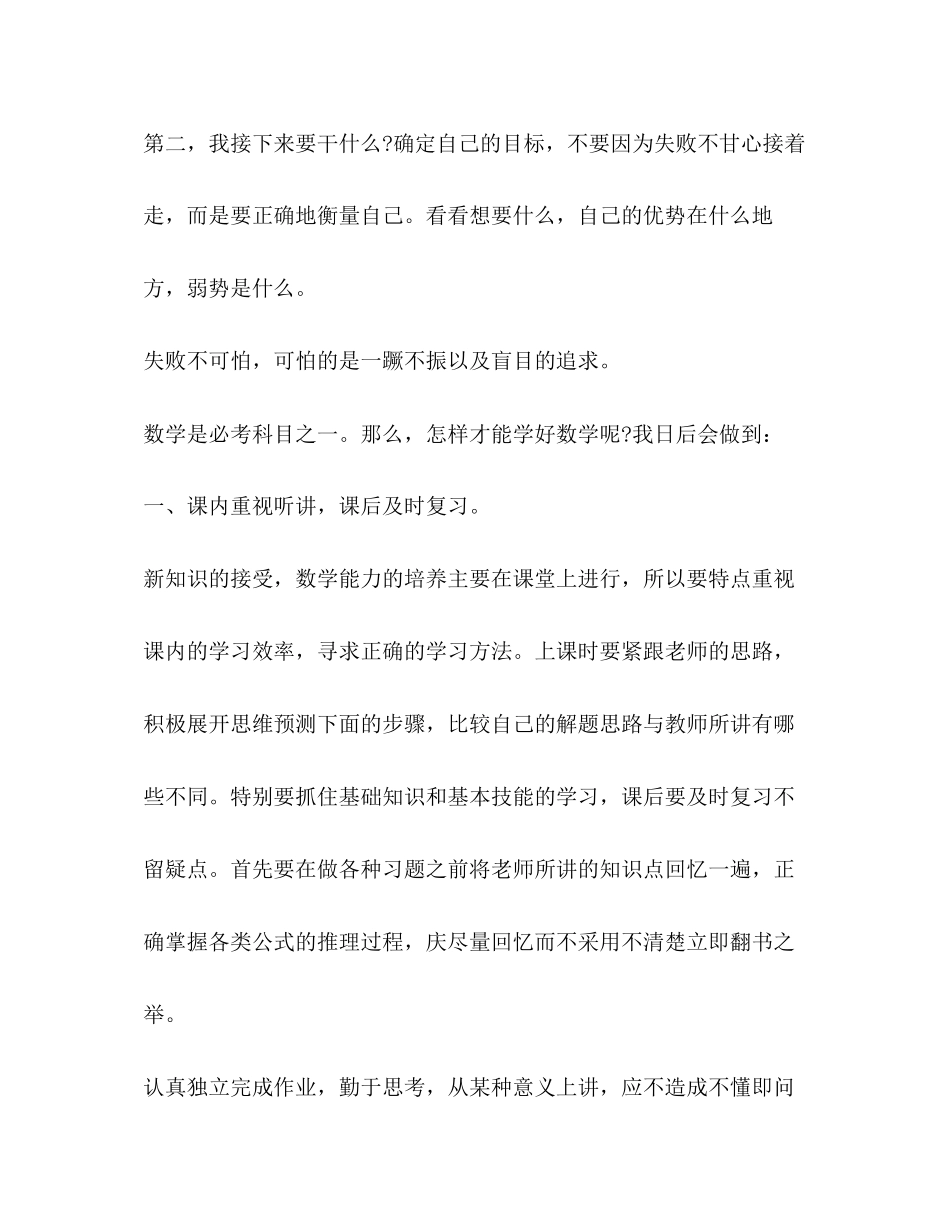 第二，我接下来要干什么?确定自己的目标，不要因为失败不甘心接着走，而是要正确地衡量自己。看看想要什么，自己的优势在什么地方，弱势是什么。

失败不可怕，可怕的是一蹶不振以及盲目的追求。

数学是必考科目之一。那么，怎样才能学好数学呢?我日后会做到：

一、课内重视听讲，课后及时复习。

新知识的接受，数学能力的培养主要在课堂上进行，所以要特点重视课内的学习效率，寻求正确的学习方法。上课时要紧跟老师的思路，积极展开思维预测下面的步骤，比较自己的解题思路与教师所讲有哪些不同。特别要抓住基础知识和基本技能的学习，课后要及时复习不留疑点。首先要在做各种习题之前将老师所讲的知识点回忆一遍，正确掌握各类公式的推理过程，庆尽量回忆而不采用不清楚立即翻书之举。

认真独立完成作业，勤于思考，从某种意义上讲，应不造成不懂即问